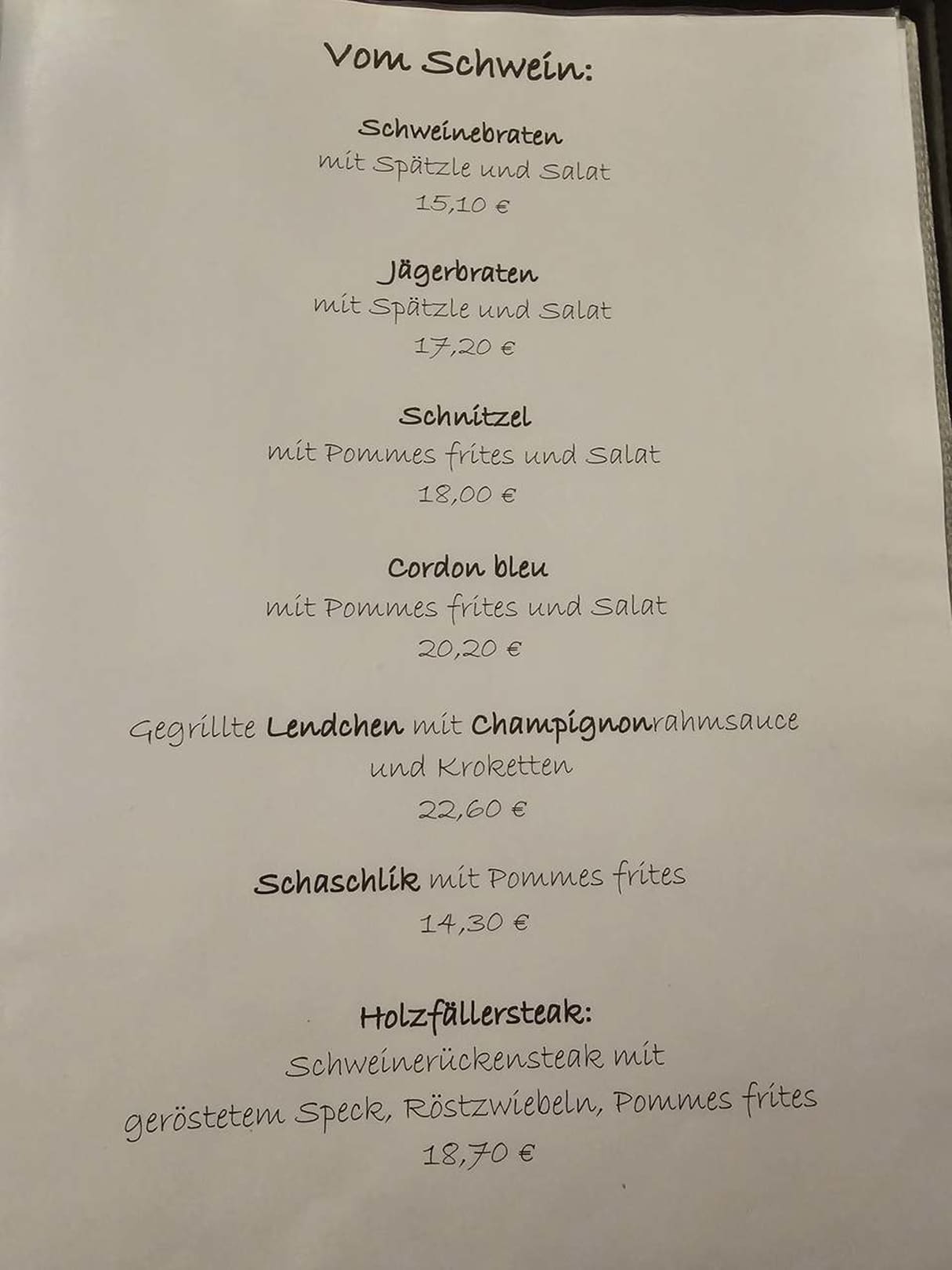 Vom Schwein:

Schweinebraten
mit Spätzle und Salat
15,10 €

Jägerbraten
mit Spätzle und Salat
17,20 €

Schnitzel
mit Pommes frites und Salat
18,00 €

Cordon bleu
mit Pommes frites und Salat
20,20 €

Gegrillte Lendchen mit Champignonrahmsauce
und Kroketten
22,60 €

Schaschlik mit Pommes frites
14,30 €

Holzfällersteak:
Schweinerückensteak mit
geröstetem Speck, Röstzwiebeln, Pommes frites
18,70 €